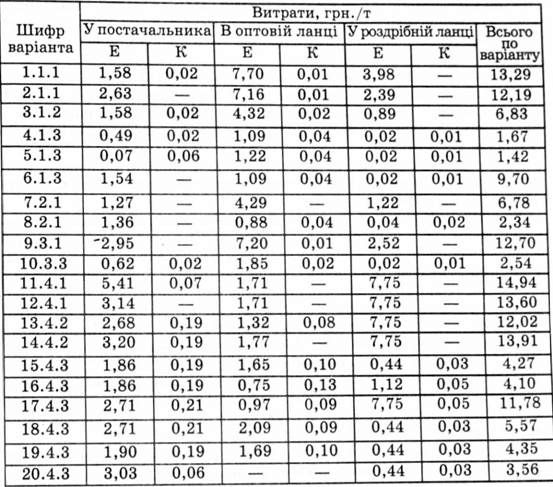 | Шифр варіанта | Витрати, грн./т | | | | | | |
|---|---|---|---|---|---|---|---|
| | У постачальника | | В оптовій ланці | | У роздрібній ланці | | Всього по варіанту |
| | Е | К | Е | К | Е | К | |
| 1.1.1 | 1,58 | 0,02 | 7,70 | 0,01 | 3,98 | — | 13,29 |
| 2.1.1 | 2,63 | — | 7,16 | 0,01 | 2,39 | — | 12,19 |
| 3.1.2 | 1,58 | 0,02 | 4,32 | 0,02 | 0,89 | — | 6,83 |
| 4.1.3 | 0,49 | 0,02 | 1,09 | 0,04 | 0,02 | 0,01 | 1,67 |
| 5.1.3 | 0,07 | 0,06 | 1,22 | 0,04 | 0,02 | 0,01 | 1,42 |
| 6.1.3 | 1,54 | — | 1,09 | 0,04 | 0,02 | 0,01 | 9,70 |
| 7.2.1 | 1,27 | — | 4,29 | — | 1,22 | — | 6,78 |
| 8.2.1 | 1,36 | — | 0,88 | 0,04 | 0,04 | 0,02 | 2,34 |
| 9.3.1 | 2,95 | — | 7,20 | 0,01 | 2,52 | — | 12,70 |
| 10.3.3 | 0,62 | 0,02 | 1,85 | 0,02 | 0,02 | 0,01 | 2,54 |
| 11.4.1 | 5,41 | 0,07 | 1,71 | — | 7,75 | — | 14,94 |
| 12.4.1 | 3,14 | — | 1,71 | — | 7,75 | — | 13,60 |
| 13.4.2 | 2,68 | 0,19 | 1,32 | 0,08 | 7,75 | — | 12,02 |
| 14.4.2 | 3,20 | 0,19 | 1,77 | — | 7,75 | — | 13,91 |
| 15.4.3 | 1,86 | 0,19 | 1,65 | 0,10 | 0,44 | 0,03 | 4,27 |
| 16.4.3 | 1,86 | 0,19 | 0,75 | 0,13 | 1,12 | 0,05 | 4,10 |
| 17.4.3 | 2,71 | 0,21 | 0,97 | 0,09 | 7,75 | 0,05 | 11,78 |
| 18.4.3 | 2,71 | 0,21 | 2,09 | 0,09 | 0,44 | 0,03 | 5,57 |
| 19.4.3 | 1,90 | 0,19 | 1,69 | 0,10 | 0,44 | 0,03 | 4,35 |
| 20.4.3 | 3,03 | 0,06 | — | — | 0,44 | 0,03 | 3,56 |